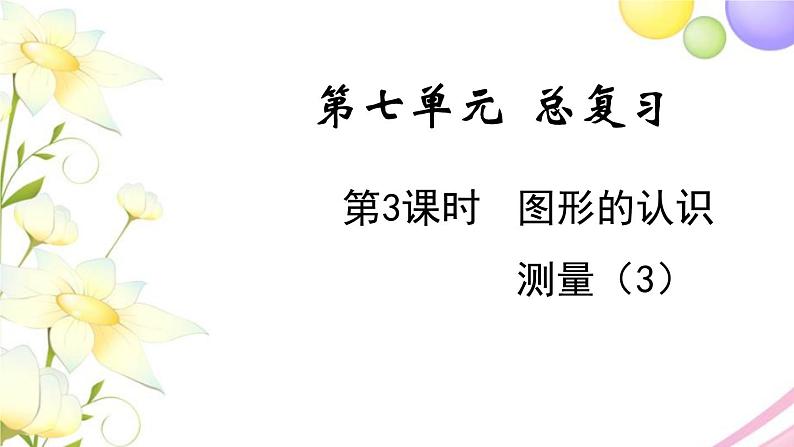 第七单元 总复习

第3课时 图形的认识

测量（3）